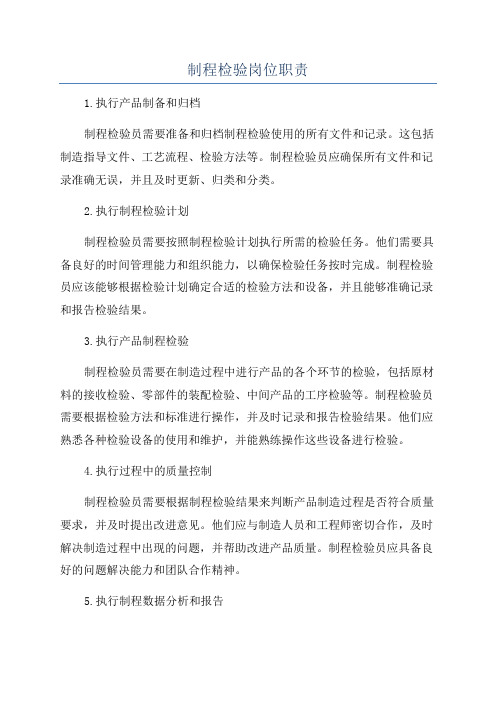 制程检验岗位职责

1.执行产品制备和归档

制程检验员需要准备和归档制程检验使用的所有文件和记录。这包括制造指导文件、工艺流程、检验方法等。制程检验员应确保所有文件和记录准确无误，并且及时更新、归类和分类。

2.执行制程检验计划

制程检验员需要按照制程检验计划执行所需的检验任务。他们需要具备良好的时间管理能力和组织能力，以确保检验任务按时完成。制程检验员应该能够根据检验计划确定合适的检验方法和设备，并且能够准确记录和报告检验结果。

3.执行产品制程检验

制程检验员需要在制造过程中进行产品的各个环节的检验，包括原材料的接收检验、零部件的装配检验、中间产品的工序检验等。制程检验员需要根据检验方法和标准进行操作，并及时记录和报告检验结果。他们应熟悉各种检验设备的使用和维护，并能熟练操作这些设备进行检验。

4.执行过程中的质量控制

制程检验员需要根据制程检验结果来判断产品制造过程是否符合质量要求，并及时提出改进意见。他们应与制造人员和工程师密切合作，及时解决制造过程中出现的问题，并帮助改进产品质量。制程检验员应具备良好的问题解决能力和团队合作精神。

5.执行制程数据分析和报告